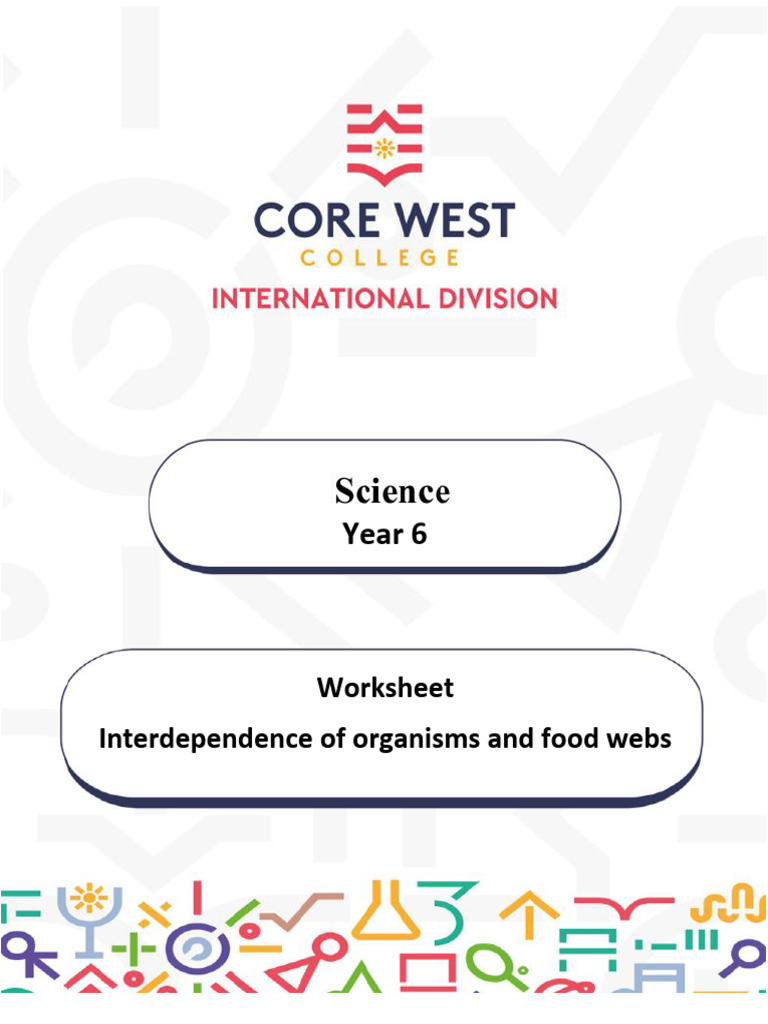 CORE WEST
COLLEGE
INTERNATIONAL DIVISION

Science
Year 6

Worksheet
Interdependence of organisms and food webs